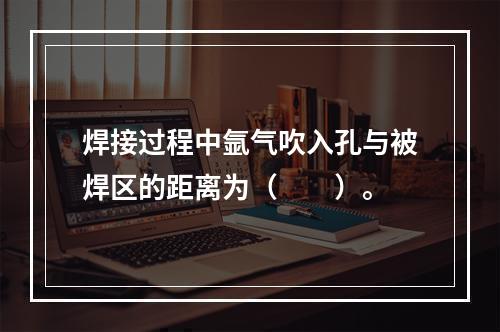 焊接过程中氩气吹入孔与被焊区的距离为（　　）。